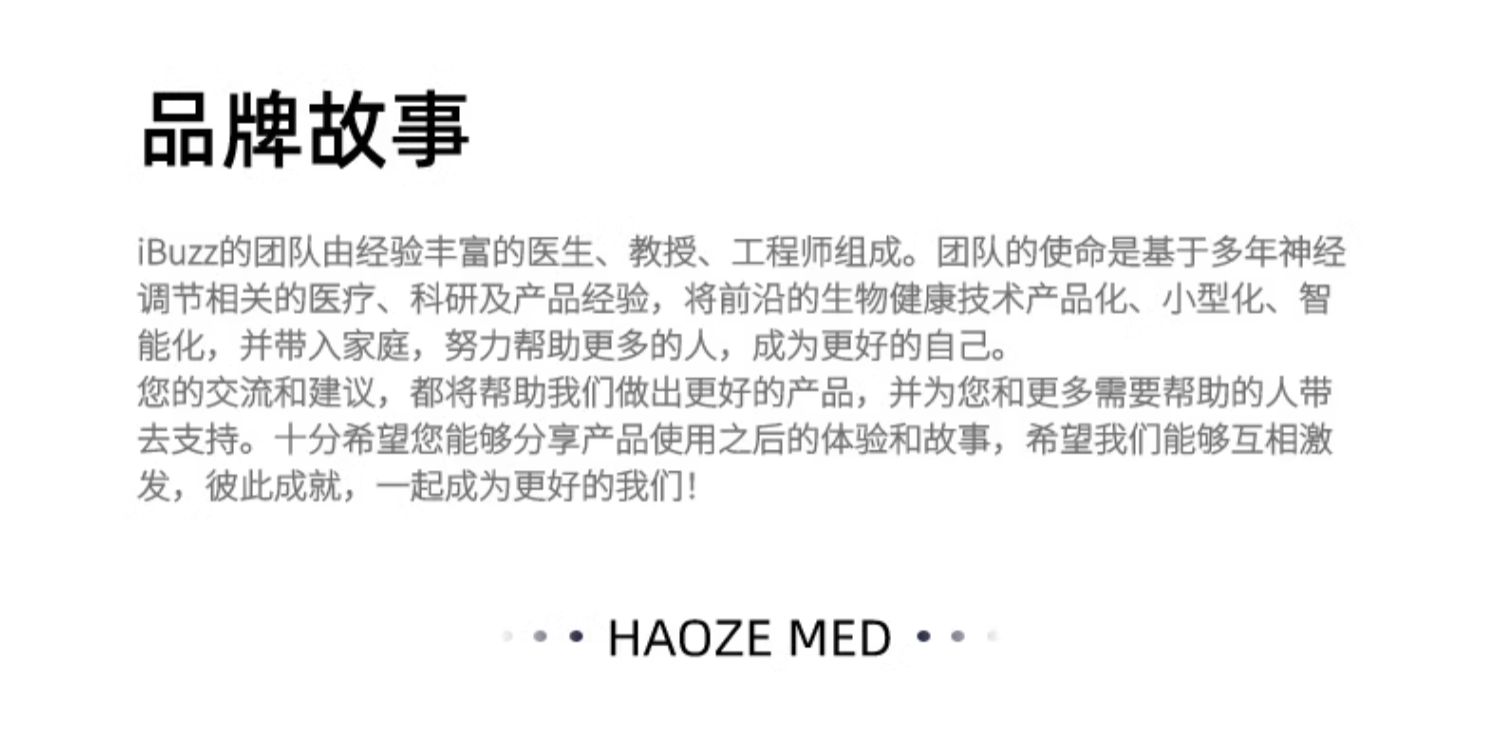 品牌故事

iBuzz的团队由经验丰富的医生、教授、工程师组成。团队的使命是基于多年神经调节相关的医疗、科研及产品经验，将前沿的生物健康技术产品化、小型化、智能化，并带入家庭，努力帮助更多的人，成为更好的自己。

您的交流和建议，都将帮助我们做出更好的产品，并为您和更多需要帮助的人带去支持。十分希望您能够分享产品使用之后的体验和故事，希望我们能够互相激发，彼此成就，一起成为更好的我们！

HAOZE MED